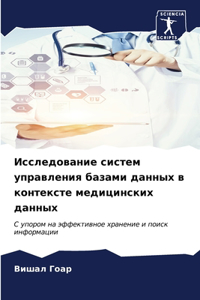 SCIENCIA SCRIPTS

Исследование систем управления базами данных в контексте медицинских данных

С упором на эффективное хранение и поиск информации

Вишал Гоар